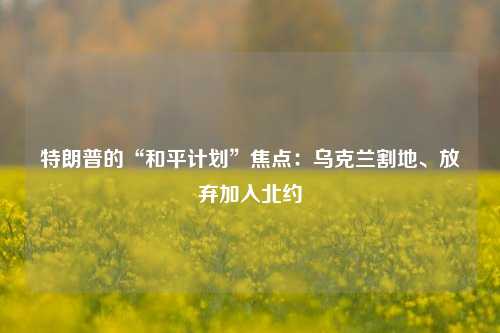 特朗普的“和平计划”焦点：乌克兰割地、放弃加入北约